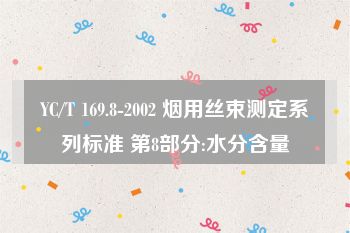 YC/T 169.8-2002 烟用丝束测定系列标准 第8部分:水分含量